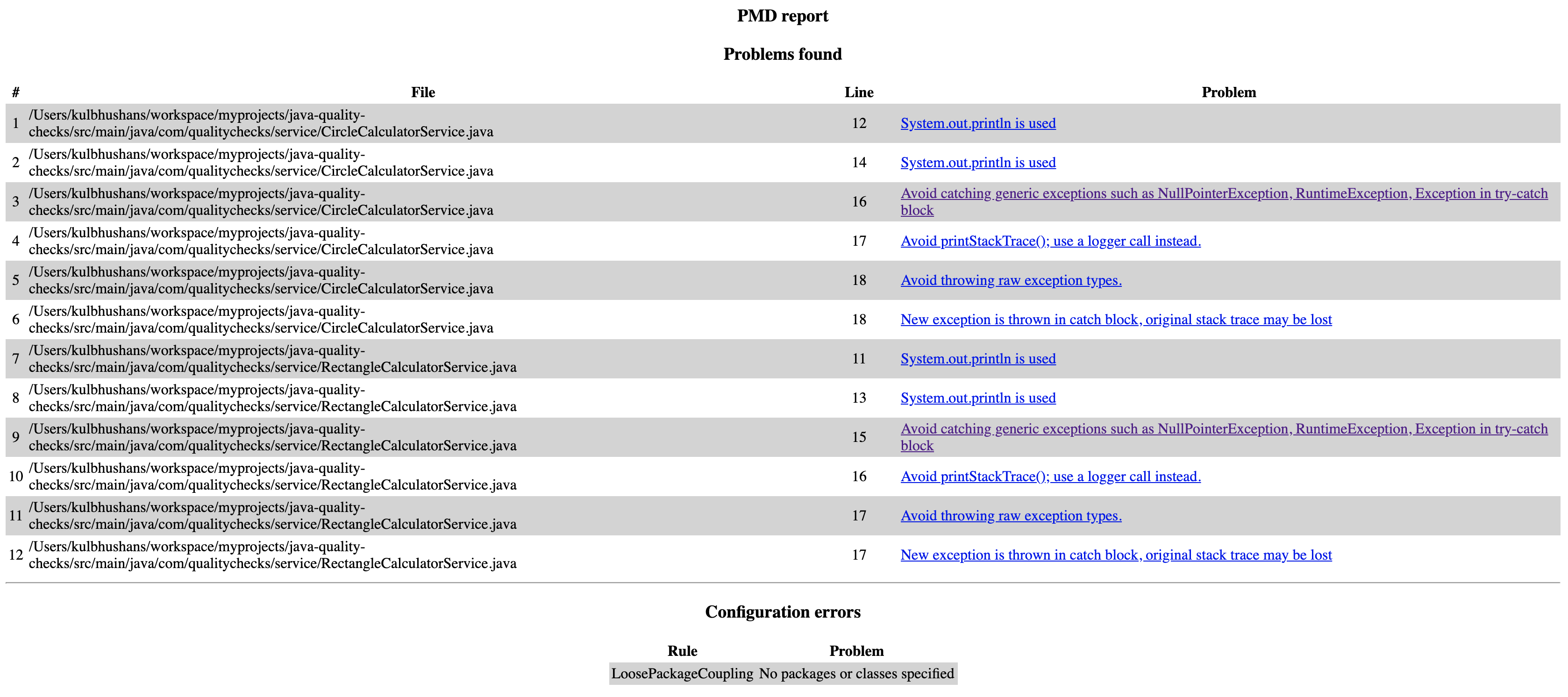 PMD report

Problems found

| # | File | Line | Problem |
|---|---|---|---|
| 1 | /Users/kulbhushans/workspace/myprojects/java-quality-checks/src/main/java/com/qualitychecks/service/CircleCalculatorService.java | 12 | System.out.println is used |
| 2 | /Users/kulbhushans/workspace/myprojects/java-quality-checks/src/main/java/com/qualitychecks/service/CircleCalculatorService.java | 14 | System.out.println is used |
| 3 | /Users/kulbhushans/workspace/myprojects/java-quality-checks/src/main/java/com/qualitychecks/service/CircleCalculatorService.java | 16 | Avoid catching generic exceptions such as NullPointerException, RuntimeException, Exception in try-catch block |
| 4 | /Users/kulbhushans/workspace/myprojects/java-quality-checks/src/main/java/com/qualitychecks/service/CircleCalculatorService.java | 17 | Avoid printStackTrace(); use a logger call instead. |
| 5 | /Users/kulbhushans/workspace/myprojects/java-quality-checks/src/main/java/com/qualitychecks/service/CircleCalculatorService.java | 18 | Avoid throwing raw exception types. |
| 6 | /Users/kulbhushans/workspace/myprojects/java-quality-checks/src/main/java/com/qualitychecks/service/CircleCalculatorService.java | 18 | New exception is thrown in catch block, original stack trace may be lost |
| 7 | /Users/kulbhushans/workspace/myprojects/java-quality-checks/src/main/java/com/qualitychecks/service/RectangleCalculatorService.java | 11 | System.out.println is used |
| 8 | /Users/kulbhushans/workspace/myprojects/java-quality-checks/src/main/java/com/qualitychecks/service/RectangleCalculatorService.java | 13 | System.out.println is used |
| 9 | /Users/kulbhushans/workspace/myprojects/java-quality-checks/src/main/java/com/qualitychecks/service/RectangleCalculatorService.java | 15 | Avoid catching generic exceptions such as NullPointerException, RuntimeException, Exception in try-catch block |
| 10 | /Users/kulbhushans/workspace/myprojects/java-quality-checks/src/main/java/com/qualitychecks/service/RectangleCalculatorService.java | 16 | Avoid printStackTrace(); use a logger call instead. |
| 11 | /Users/kulbhushans/workspace/myprojects/java-quality-checks/src/main/java/com/qualitychecks/service/RectangleCalculatorService.java | 17 | Avoid throwing raw exception types. |
| 12 | /Users/kulbhushans/workspace/myprojects/java-quality-checks/src/main/java/com/qualitychecks/service/RectangleCalculatorService.java | 17 | New exception is thrown in catch block, original stack trace may be lost |

Configuration errors

| Rule | Problem |
|---|---|
| LoosePackageCoupling | No packages or classes specified |